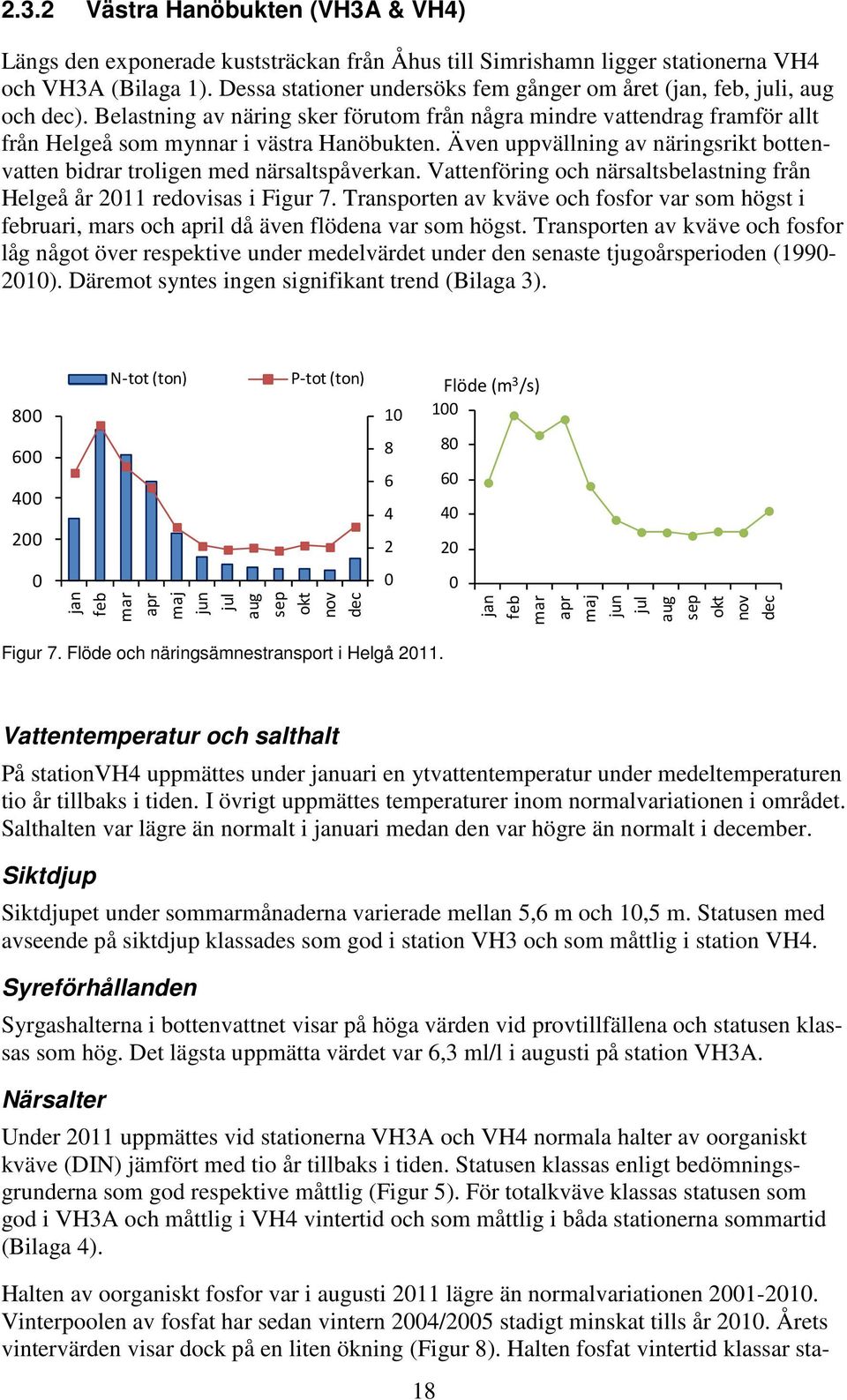 2.3.2 Västra Hanöbukten (VH3A & VH4)

Längs den exponerade kuststräckan från Åhus till Simrishamn ligger stationerna VH4 och VH3A (Bilaga 1). Dessa stationer undersöks fem gånger om året (jan, feb, juli, aug och dec). Belastning av näring sker förutom från några mindre vattendrag framför allt från Helgeå som mynnar i västra Hanöbukten. Även uppvällning av näringsrikt bottenvatten bidrar troligen med närsaltspåverkan. Vattenföring och närsaltsbelastning från Helgeå år 2011 redovisas i Figur 7. Transporten av kväve och fosfor var som högst i februari, mars och april då även flödena var som högst. Transporten av kväve och fosfor låg något över respektive under medelvärdet under den senaste tjugoårsperioden (1990-2010). Däremot syntes ingen signifikant trend (Bilaga 3).

N-tot (ton) P-tot (ton)
800 600 400 200 0
10 8 6 4 2 0
jan feb mar apr maj jun jul aug sep okt nov dec

Flöde ($m^3/s$)
100 80 60 40 20 0
jan feb mar apr maj jun jul aug sep okt nov dec

Figur 7. Flöde och näringsämnestransport i Helgå 2011.

Vattentemperatur och salthalt

På stationVH4 uppmättes under januari en ytvattentemperatur under medeltemperaturen tio år tillbaks i tiden. I övrigt uppmättes temperaturer inom normalvariationen i området. Salthalten var lägre än normalt i januari medan den var högre än normalt i december.

Siktdjup

Siktdjupet under sommarmånaderna varierade mellan 5,6 m och 10,5 m. Statusen med avseende på siktdjup klassades som god i station VH3 och som måttlig i station VH4.

Syreförhållanden

Syrgashalterna i bottenvattnet visar på höga värden vid provtillfällena och statusen klassas som hög. Det lägsta uppmätta värdet var 6,3 ml/l i augusti på station VH3A.

Närsalter

Under 2011 uppmättes vid stationerna VH3A och VH4 normala halter av oorganiskt kväve (DIN) jämfört med tio år tillbaks i tiden. Statusen klassas enligt bedömningsgrunderna som god respektive måttlig (Figur 5). För totalkväve klassas statusen som god i VH3A och måttlig i VH4 vintertid och som måttlig i båda stationerna sommartid (Bilaga 4).

Halten av oorganiskt fosfor var i augusti 2011 lägre än normalvariationen 2001-2010. Vinterpoolen av fosfat har sedan vintern 2004/2005 stadigt minskat tills år 2010. Årets vintervärden visar dock på en liten ökning (Figur 8). Halten fosfat vintertid klassar sta-

18